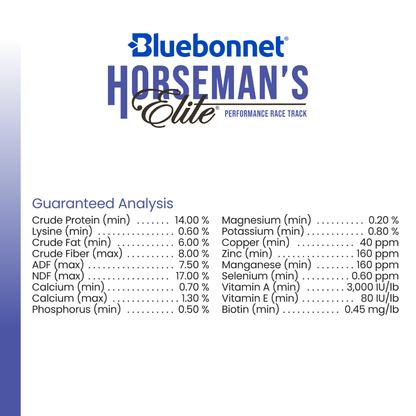 Bluebonnet®

HORSEMAN'S
Elite®
PERFORMANCE RACE TRACK

Guaranteed Analysis

Crude Protein (min) 14.00 %
Lysine (min) 0.60 %
Crude Fat (min) 6.00 %
Crude Fiber (max) 8.00 %
ADF (max) 7.50 %
NDF (max) 17.00 %
Calcium (min) 0.70 %
Calcium (max) 1.30 %
Phosphorus (min) 0.50 %

Magnesium (min) 0.20 %
Potassium (min) 0.80 %
Copper (min) 40 ppm
Zinc (min) 160 ppm
Manganese (min) 160 ppm
Selenium (min) 0.60 ppm
Vitamin A (min) 3,000 IU/lb
Vitamin E (min) 80 IU/lb
Biotin (min) 0.45 mg/lb